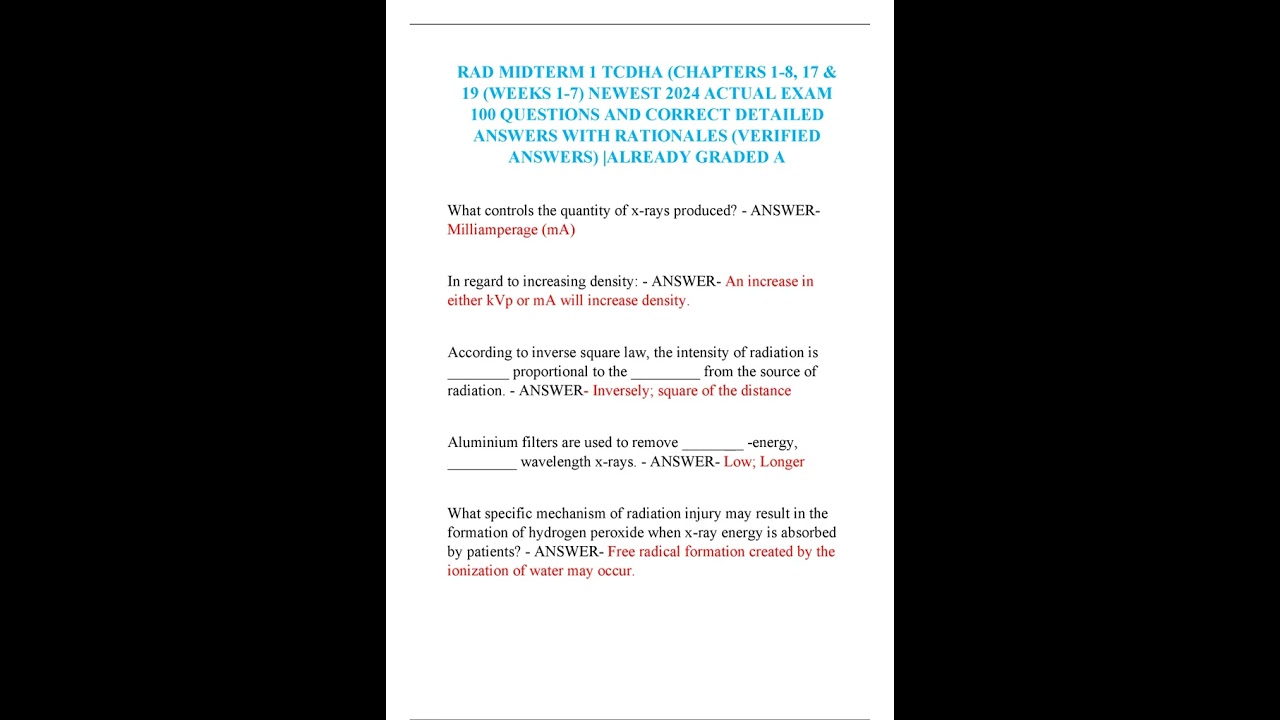 RAD MIDTERM 1 TCDHA (CHAPTERS 1-8, 17 & 19 (WEEKS 1-7) NEWEST 2024 ACTUAL EXAM 100 QUESTIONS AND CORRECT DETAILED ANSWERS WITH RATIONALES (VERIFIED ANSWERS) |ALREADY GRADED A

What controls the quantity of x-rays produced? - ANSWER- Milliamperage (mA)

In regard to increasing density: - ANSWER- An increase in either kVp or mA will increase density.

According to inverse square law, the intensity of radiation is ________ proportional to the _________ from the source of radiation. - ANSWER- Inversely; square of the distance

Aluminium filters are used to remove ________ -energy, _________ wavelength x-rays. - ANSWER- Low; Longer

What specific mechanism of radiation injury may result in the formation of hydrogen peroxide when x-ray energy is absorbed by patients? - ANSWER- Free radical formation created by the ionization of water may occur.